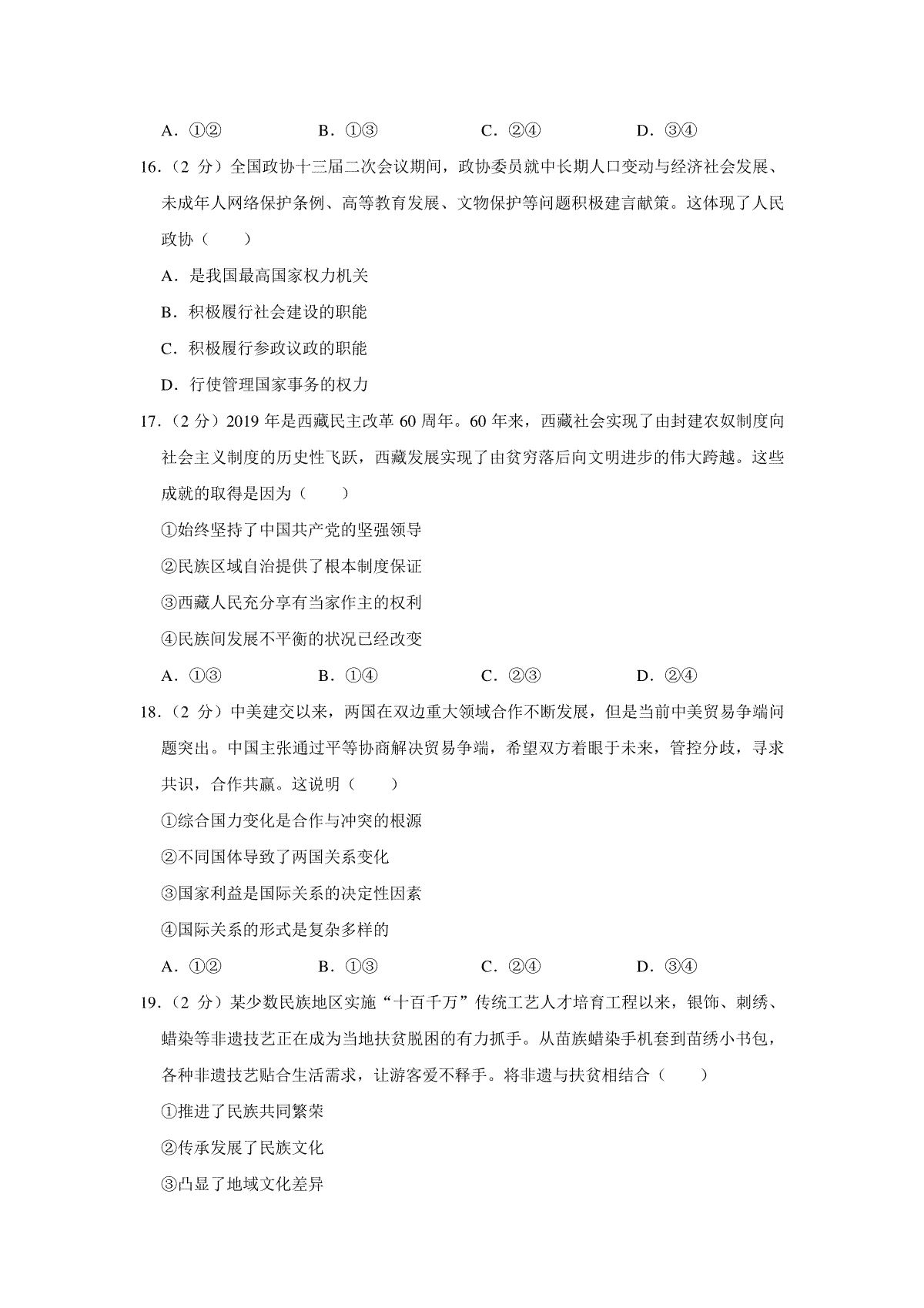 A．①②　　　B．①③　　　C．②④　　　D．③④

16．（2 分）全国政协十三届二次会议期间，政协委员就中长期人口变动与经济社会发展、未成年人网络保护条例、高等教育发展、文物保护等问题积极建言献策。这体现了人民政协（　　）

A．是我国最高国家权力机关

B．积极履行社会建设的职能

C．积极履行参政议政的职能

D．行使管理国家事务的权力

17．（2 分）2019 年是西藏民主改革 60 周年。60 年来，西藏社会实现了由封建农奴制度向社会主义制度的历史性飞跃，西藏发展实现了由贫穷落后向文明进步的伟大跨越。这些成就的取得是因为（　　）

①始终坚持了中国共产党的坚强领导

②民族区域自治提供了根本制度保证

③西藏人民充分享有当家作主的权利

④民族间发展不平衡的状况已经改变

A．①③　　　B．①④　　　C．②③　　　D．②④

18．（2 分）中美建交以来，两国在双边重大领域合作不断发展，但是当前中美贸易争端问题突出。中国主张通过平等协商解决贸易争端，希望双方着眼于未来，管控分歧，寻求共识，合作共赢。这说明（　　）

①综合国力变化是合作与冲突的根源

②不同国体导致了两国关系变化

③国家利益是国际关系的决定性因素

④国际关系的形式是复杂多样的

A．①②　　　B．①③　　　C．②④　　　D．③④

19．（2 分）某少数民族地区实施“十百千万”传统工艺人才培育工程以来，银饰、刺绣、蜡染等非遗技艺正在成为当地扶贫脱困的有力抓手。从苗族蜡染手机套到苗绣小书包，各种非遗技艺贴合生活需求，让游客爱不释手。将非遗与扶贫相结合（　　）

①推进了民族共同繁荣

②传承发展了民族文化

③凸显了地域文化差异